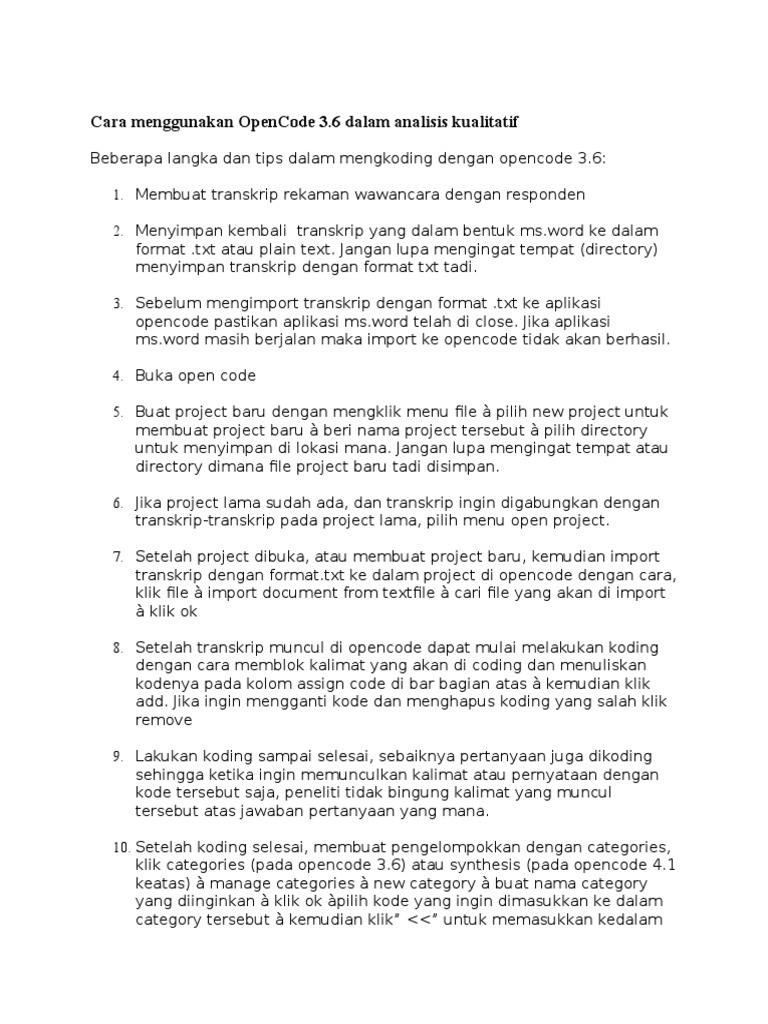 Cara menggunakan OpenCode 3.6 dalam analisis kualitatif

Beberapa langka dan tips dalam mengkoding dengan opencode 3.6:

1. Membuat transkrip rekaman wawancara dengan responden

2. Menyimpan kembali transkrip yang dalam bentuk ms.word ke dalam format .txt atau plain text. Jangan lupa mengingat tempat (directory) menyimpan transkrip dengan format txt tadi.

3. Sebelum mengimport transkrip dengan format .txt ke aplikasi opencode pastikan aplikasi ms.word telah di close. Jika aplikasi ms.word masih berjalan maka import ke opencode tidak akan berhasil.

4. Buka open code

5. Buat project baru dengan mengklik menu file à pilih new project untuk membuat project baru à beri nama project tersebut à pilih directory untuk menyimpan di lokasi mana. Jangan lupa mengingat tempat atau directory dimana file project baru tadi disimpan.

6. Jika project lama sudah ada, dan transkrip ingin digabungkan dengan transkrip-transkrip pada project lama, pilih menu open project.

7. Setelah project dibuka, atau membuat project baru, kemudian import transkrip dengan format.txt ke dalam project di opencode dengan cara, klik file à import document from textfile à cari file yang akan di import à klik ok

8. Setelah transkrip muncul di opencode dapat mulai melakukan koding dengan cara memblok kalimat yang akan di coding dan menuliskan kodenya pada kolom assign code di bar bagian atas à kemudian klik add. Jika ingin mengganti kode dan menghapus koding yang salah klik remove

9. Lakukan koding sampai selesai, sebaiknya pertanyaan juga dikoding sehingga ketika ingin memunculkan kalimat atau pernyataan dengan kode tersebut saja, peneliti tidak bingung kalimat yang muncul tersebut atas jawaban pertanyaan yang mana.

10. Setelah koding selesai, membuat pengelompokkan dengan categories, klik categories (pada opencode 3.6) atau synthesis (pada opencode 4.1 keatas) à manage categories à new category à buat nama category yang diinginkan à klik ok àpilih kode yang ingin dimasukkan ke dalam category tersebut à kemudian klik" <<" untuk memasukkan kedalam